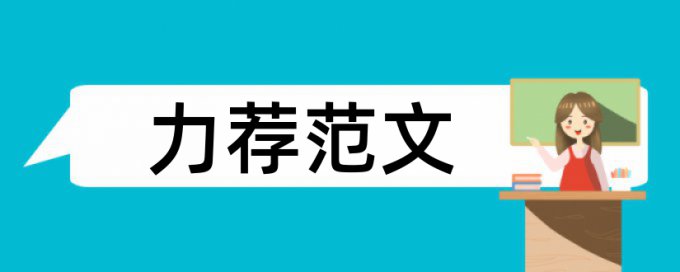 力荐范文